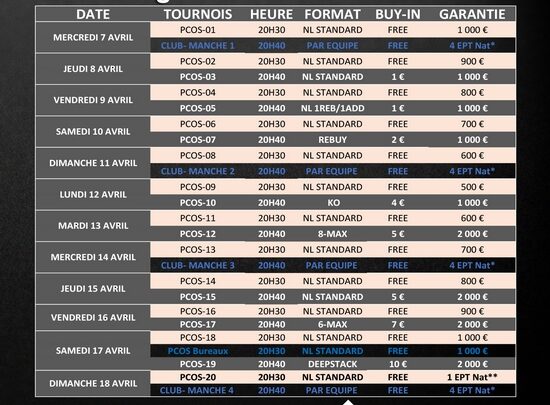 | DATE | TOURNOIS | HEURE | FORMAT | BUY-IN | GARANTIE |
|---|---|---|---|---|---|
| MERCREDI 7 AVRIL | PCOS-01 | 20H30 | NL STANDARD | FREE | 1 000 € |
| | CLUB- MANCHE 1 | 20H40 | PAR EQUIPE | FREE | 4 EPT Nat* |
| JEUDI 8 AVRIL | PCOS-02 | 20H30 | NL STANDARD | FREE | 900 € |
| | PCOS-03 | 20H40 | NL STANDARD | 1 € | 1 000 € |
| VENDREDI 9 AVRIL | PCOS-04 | 20H30 | NL STANDARD | FREE | 800 € |
| | PCOS-05 | 20H40 | NL 1REB/1ADD | 1 € | 1 000 € |
| SAMEDI 10 AVRIL | PCOS-06 | 20H30 | NL STANDARD | FREE | 700 € |
| | PCOS-07 | 20H40 | REBUY | 2 € | 1 000 € |
| DIMANCHE 11 AVRIL | PCOS-08 | 20H30 | NL STANDARD | FREE | 600 € |
| | CLUB- MANCHE 2 | 20H40 | PAR EQUIPE | FREE | 4 EPT Nat* |
| LUNDI 12 AVRIL | PCOS-09 | 20H30 | NL STANDARD | FREE | 500 € |
| | PCOS-10 | 20H40 | KO | 4 € | 1 000 € |
| MARDI 13 AVRIL | PCOS-11 | 20H30 | NL STANDARD | FREE | 600 € |
| | PCOS-12 | 20H40 | 8-MAX | 5 € | 2 000 € |
| MERCREDI 14 AVRIL | PCOS-13 | 20H30 | NL STANDARD | FREE | 700 € |
| | CLUB- MANCHE 3 | 20H40 | PAR EQUIPE | FREE | 4 EPT Nat* |
| JEUDI 15 AVRIL | PCOS-14 | 20H30 | NL STANDARD | FREE | 800 € |
| | PCOS-15 | 20H40 | NL STANDARD | 5 € | 2 000 € |
| VENDREDI 16 AVRIL | PCOS-16 | 20H30 | NL STANDARD | FREE | 900 € |
| | PCOS-17 | 20H40 | 6-MAX | 7 € | 2 000 € |
| SAMEDI 17 AVRIL | PCOS-18 | 20H30 | NL STANDARD | FREE | 1 000 € |
| | PCOS Bureaux | 20H30 | NL STANDARD | FREE | 1 000 € |
| | PCOS-19 | 20H40 | DEEPSTACK | 10 € | 2 000 € |
| DIMANCHE 18 AVRIL | PCOS-20 | 20H30 | NL STANDARD | FREE | 1 EPT Nat** |
| | CLUB- MANCHE 4 | 20H40 | PAR EQUIPE | FREE | 4 EPT Nat* |